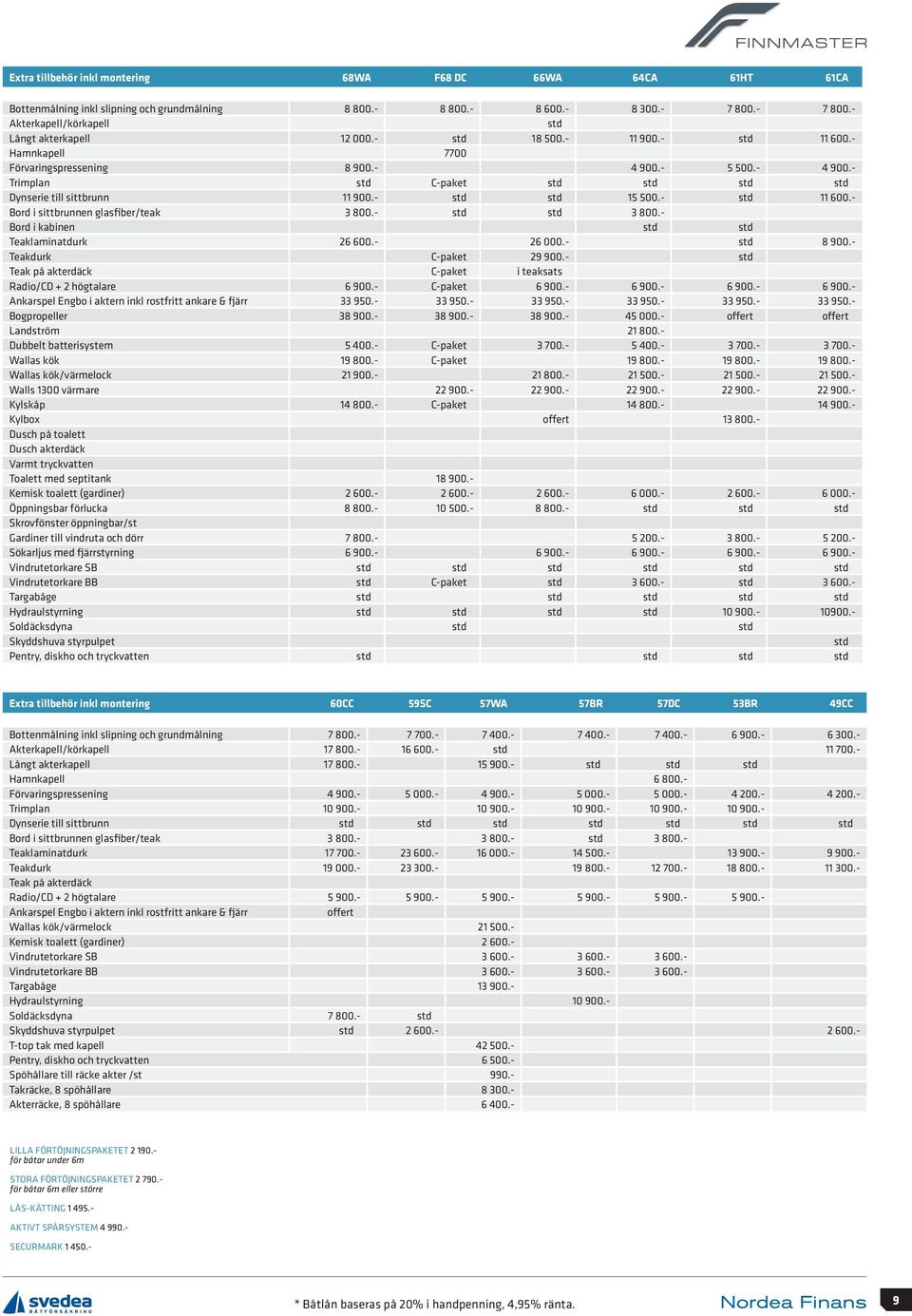 FINNMASTER

| Extra tillbehör inkl montering | 68WA | F68 DC | 66WA | 64CA | 61HT | 61CA |
|---|---|---|---|---|---|---|
| Bottenmålning inkl slipning och grundmålning | 8 800.- | 8 800.- | 8 600.- | 8 300.- | 7 800.- | 7 800.- |
| Akterkapell/körkapell | | | std | | | |
| Långt akterkapell | 12 000.- | std | 18 500.- | 11 900.- | std | 11 600.- |
| Hamnkapell | | 7700 | | | | |
| Förvaringspressening | 8 900.- | | | 4 900.- | 5 500.- | 4 900.- |
| Trimplan | std | C-paket | std | std | std | std |
| Dynserie till sittbrunn | 11 900.- | std | std | 15 500.- | std | 11 600.- |
| Bord i sittbrunnen glasfiber/teak | 3 800.- | std | std | 3 800.- | | |
| Bord i kabinen | | | | std | std | |
| Teaklaminatdurk | 26 600.- | | 26 000.- | | std | 8 900.- |
| Teakdurk | | C-paket | 29 900.- | | std | |
| Teak på akterdäck | | C-paket | i teaksats | | | |
| Radio/CD + 2 högtalare | 6 900.- | C-paket | 6 900.- | 6 900.- | 6 900.- | 6 900.- |
| Ankarspel Engbo i aktern inkl rostfritt ankare & fjärr | 33 950.- | 33 950.- | 33 950.- | 33 950.- | 33 950.- | 33 950.- |
| Bogpropeller | 38 900.- | 38 900.- | 38 900.- | 45 000.- | offert | offert |
| Landström | | | | 21 800.- | | |
| Dubbelt batterisystem | 5 400.- | C-paket | 3 700.- | 5 400.- | 3 700.- | 3 700.- |
| Wallas kök | 19 800.- | C-paket | | 19 800.- | 19 800.- | 19 800.- |
| Wallas kök/värmelock | 21 900.- | | 21 800.- | 21 500.- | 21 500.- | 21 500.- |
| Walls 1300 värmare | | 22 900.- | 22 900.- | 22 900.- | 22 900.- | 22 900.- |
| Kylskåp | 14 800.- | C-paket | | 14 800.- | | 14 900.- |
| Kylbox | | | offert | | 13 800.- | |
| Dusch på toalett | | | | | | |
| Dusch akterdäck | | | | | | |
| Varmt tryckvatten | | | | | | |
| Toalett med septitank | | 18 900.- | | | | |
| Kemisk toalett (gardiner) | 2 600.- | 2 600.- | 2 600.- | 6 000.- | 2 600.- | 6 000.- |
| Öppningsbar förlucka | 8 800.- | 10 500.- | 8 800.- | std | std | std |
| Skrovfönster öppningbar/st | | | | | | |
| Gardiner till vindruta och dörr | 7 800.- | | | 5 200.- | 3 800.- | 5 200.- |
| Sökarljus med fjärrstyrning | 6 900.- | | 6 900.- | 6 900.- | 6 900.- | 6 900.- |
| Vindrutetorkare SB | std | std | std | std | std | std |
| Vindrutetorkare BB | std | C-paket | std | 3 600.- | std | 3 600.- |
| Targabåge | std | | std | std | std | std |
| Hydraulstyrning | std | std | std | std | 10 900.- | 10900.- |
| Soldäcksdyna | | std | | | std | |
| Skyddshuva styrpulpet | | | | | | std |
| Pentry, diskho och tryckvatten | std | | | std | std | std |

| Extra tillbehör inkl montering | 60CC | 59SC | 57WA | 57BR | 57DC | 53BR | 49CC |
|---|---|---|---|---|---|---|---|
| Bottenmålning inkl slipning och grundmålning | 7 800.- | 7 700.- | 7 400.- | 7 400.- | 7 400.- | 6 900.- | 6 300.- |
| Akterkapell/körkapell | 17 800.- | 16 600.- | std | | | | 11 700.- |
| Långt akterkapell | 17 800.- | | 15 900.- | std | std | std | |
| Hamnkapell | | | | | 6 800.- | | |
| Förvaringspressening | 4 900.- | 5 000.- | 4 900.- | 5 000.- | 5 000.- | 4 200.- | 4 200.- |
| Trimplan | 10 900.- | | 10 900.- | 10 900.- | 10 900.- | 10 900.- | |
| Dynserie till sittbrunn | std | std | std | std | std | std | std |
| Bord i sittbrunnen glasfiber/teak | 3 800.- | | 3 800.- | std | 3 800.- | | |
| Teaklaminatdurk | 17 700.- | 23 600.- | 16 000.- | 14 500.- | | 13 900.- | 9 900.- |
| Teakdurk | 19 000.- | 23 300.- | | 19 800.- | 12 700.- | 18 800.- | 11 300.- |
| Teak på akterdäck | | | | | | | |
| Radio/CD + 2 högtalare | 5 900.- | 5 900.- | 5 900.- | 5 900.- | 5 900.- | 5 900.- | |
| Ankarspel Engbo i aktern inkl rostfritt ankare & fjärr | offert | | | | | | |
| Wallas kök/värmelock | | | 21 500.- | | | | |
| Kemisk toalett (gardiner) | | | 2 600.- | | | | |
| Vindrutetorkare SB | | | 3 600.- | 3 600.- | 3 600.- | | |
| Vindrutetorkare BB | | | 3 600.- | 3 600.- | 3 600.- | | |
| Targabåge | | | 13 900.- | | | | |
| Hydraulstyrning | | | | 10 900.- | | | |
| Soldäcksdyna | 7 800.- | std | | | | | |
| Skyddshuva styrpulpet | std | 2 600.- | | | | | 2 600.- |
| T-top tak med kapell | | | 42 500.- | | | | |
| Pentry, diskho och tryckvatten | | | 6 500.- | | | | |
| Spöhållare till räcke akter /st | | | 990.- | | | | |
| Takräcke, 8 spöhållare | | | 8 300.- | | | | |
| Akterräcke, 8 spöhållare | | | 6 400.- | | | | |

LILLA FÖRTÖJNINGSPAKETET 2 190.-
för båtar under 6m

STORA FÖRTÖJNINGSPAKETET 2 790.-
för båtar 6m eller större

LÅS-KÄTTING 1 495.-

AKTIVT SPÅRSYSTEM 4 990.-

SECURMARK 1 450.-

svedea BÅTFÖRSÄKRING

* Båtlån baseras på 20% i handpenning, 4,95% ränta.

Nordea Finans

9